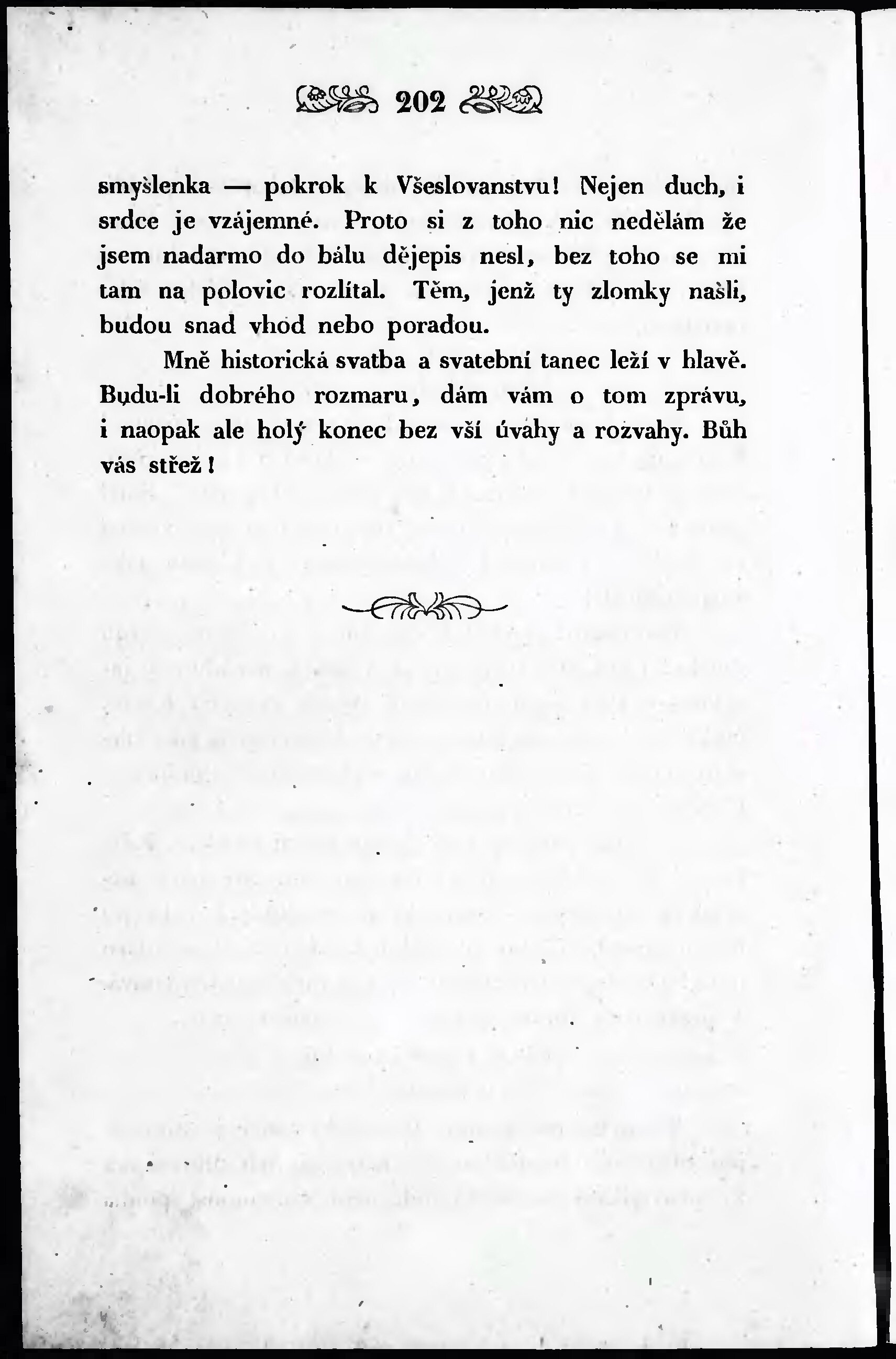 202

smyšlenka — pokrok k Všeslovanstvu! Nejen duch, i srdce je vzájemné. Proto si z toho nic nedělám že jsem nadarmo do bálu dějepis nesl, bez toho se mi tam na polovic rozlítal. Těm, jenž ty zlomky našli, budou snad vhod nebo poradou.

Mně historická svatba a svatební tanec leží v hlavě. Budu-li dobrého rozmaru, dám vám o tom zprávu, i naopak ale holý konec bez vší úvahy a rozvahy. Bůh vás střež!